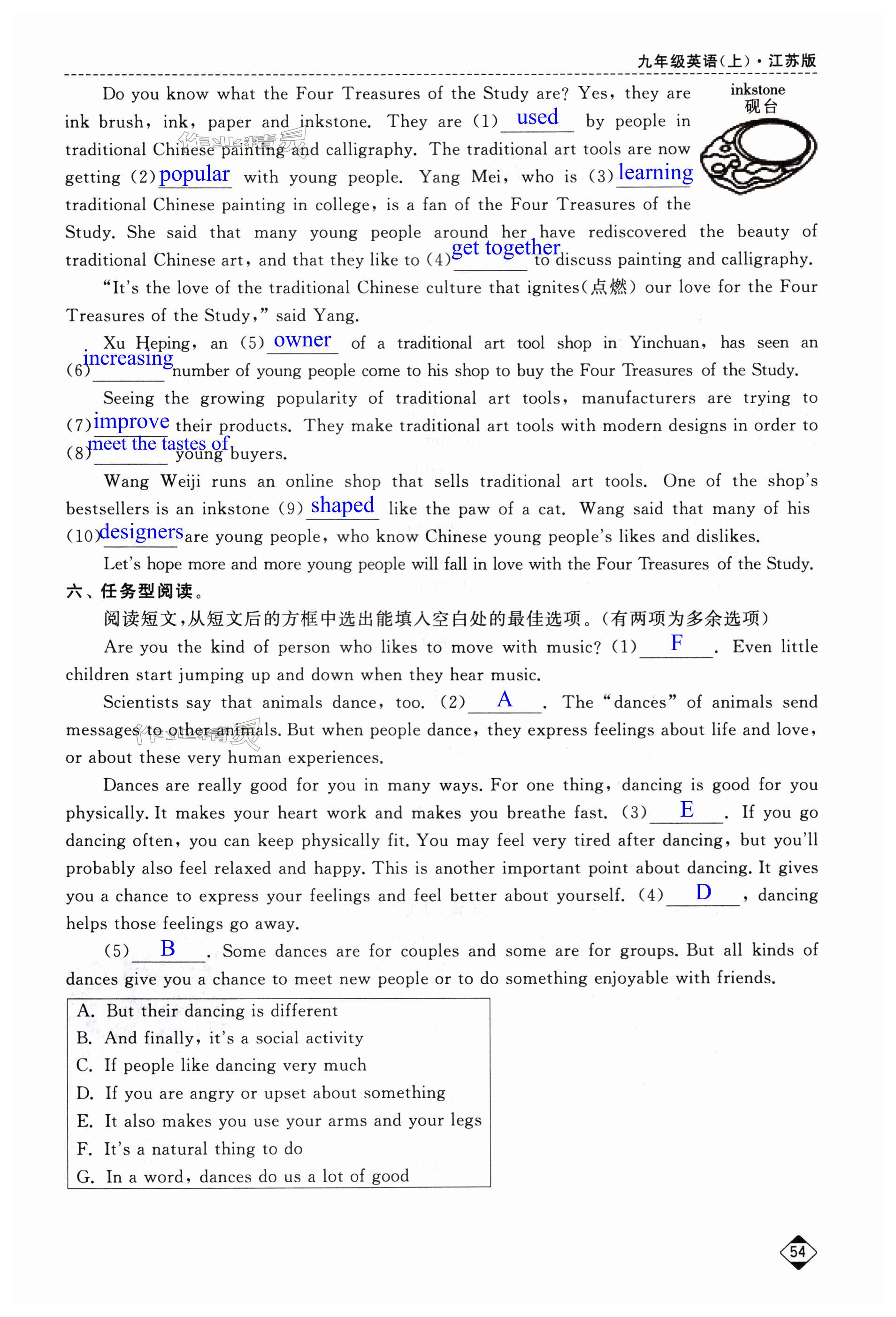 九年级英语(上)·江苏版

inkstone
砚台

Do you know what the Four Treasures of the Study are? Yes, they are ink brush, ink, paper and inkstone. They are (1) used by people in traditional Chinese painting and calligraphy. The traditional art tools are now getting (2) popular with young people. Yang Mei, who is (3) learning traditional Chinese painting in college, is a fan of the Four Treasures of the Study. She said that many young people around her have rediscovered the beauty of traditional Chinese art, and that they like to (4) get together to discuss painting and calligraphy.

"It's the love of the traditional Chinese culture that ignites(点燃) our love for the Four Treasures of the Study," said Yang.

Xu Heping, an (5) owner of a traditional art tool shop in Yinchuan, has seen an (6) increasing number of young people come to his shop to buy the Four Treasures of the Study.

Seeing the growing popularity of traditional art tools, manufacturers are trying to (7) improve their products. They make traditional art tools with modern designs in order to (8) meet the tastes of young buyers.

Wang Weiji runs an online shop that sells traditional art tools. One of the shop's bestsellers is an inkstone (9) shaped like the paw of a cat. Wang said that many of his (10) designers are young people, who know Chinese young people's likes and dislikes.

Let's hope more and more young people will fall in love with the Four Treasures of the Study.

六、任务型阅读。

阅读短文,从短文后的方框中选出能填入空白处的最佳选项。(有两项为多余选项)

Are you the kind of person who likes to move with music? (1) F . Even little children start jumping up and down when they hear music.

Scientists say that animals dance, too. (2) A . The "dances" of animals send messages to other animals. But when people dance, they express feelings about life and love, or about these very human experiences.

Dances are really good for you in many ways. For one thing, dancing is good for you physically. It makes your heart work and makes you breathe fast. (3) E . If you go dancing often, you can keep physically fit. You may feel very tired after dancing, but you'll probably also feel relaxed and happy. This is another important point about dancing. It gives you a chance to express your feelings and feel better about yourself. (4) D , dancing helps those feelings go away.

(5) B . Some dances are for couples and some are for groups. But all kinds of dances give you a chance to meet new people or to do something enjoyable with friends.

A. But their dancing is different
B. And finally, it's a social activity
C. If people like dancing very much
D. If you are angry or upset about something
E. It also makes you use your arms and your legs
F. It's a natural thing to do
G. In a word, dances do us a lot of good

54